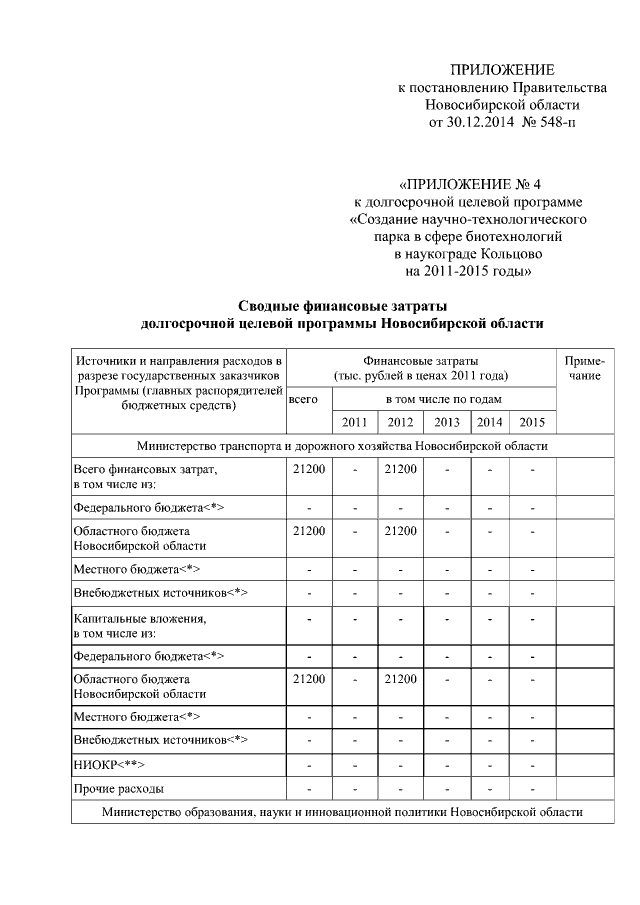 ПРИЛОЖЕНИЕ
к постановлению Правительства
Новосибирской области
от 30.12.2014 № 548-п

«ПРИЛОЖЕНИЕ № 4
к долгосрочной целевой программе
«Создание научно-технологического
парка в сфере биотехнологий
в наукограде Кольцово
на 2011-2015 годы»

Сводные финансовые затраты
долгосрочной целевой программы Новосибирской области

| Источники и направления расходов в разрезе государственных заказчиков Программы (главных распорядителей бюджетных средств) | Финансовые затраты (тыс. рублей в ценах 2011 года) | | | | | | Примечание |
|---|---|---|---|---|---|---|---|
| | всего | в том числе по годам | | | | | |
| | | 2011 | 2012 | 2013 | 2014 | 2015 | |
| Министерство транспорта и дорожного хозяйства Новосибирской области | | | | | | | |
| Всего финансовых затрат, в том числе из: | 21200 | - | 21200 | - | - | - | |
| Федерального бюджета<*> | - | - | - | - | - | - | |
| Областного бюджета Новосибирской области | 21200 | - | 21200 | - | - | - | |
| Местного бюджета<*> | - | - | - | - | - | - | |
| Внебюджетных источников<*> | - | - | - | - | - | - | |
| Капитальные вложения, в том числе из: | - | - | - | - | - | - | |
| Федерального бюджета<*> | - | - | - | - | - | - | |
| Областного бюджета Новосибирской области | 21200 | - | 21200 | - | - | - | |
| Местного бюджета<*> | - | - | - | - | - | - | |
| Внебюджетных источников<*> | - | - | - | - | - | - | |
| НИОКР<**> | - | - | - | - | - | - | |
| Прочие расходы | - | - | - | - | - | - | |
| Министерство образования, науки и инновационной политики Новосибирской области | | | | | | | |